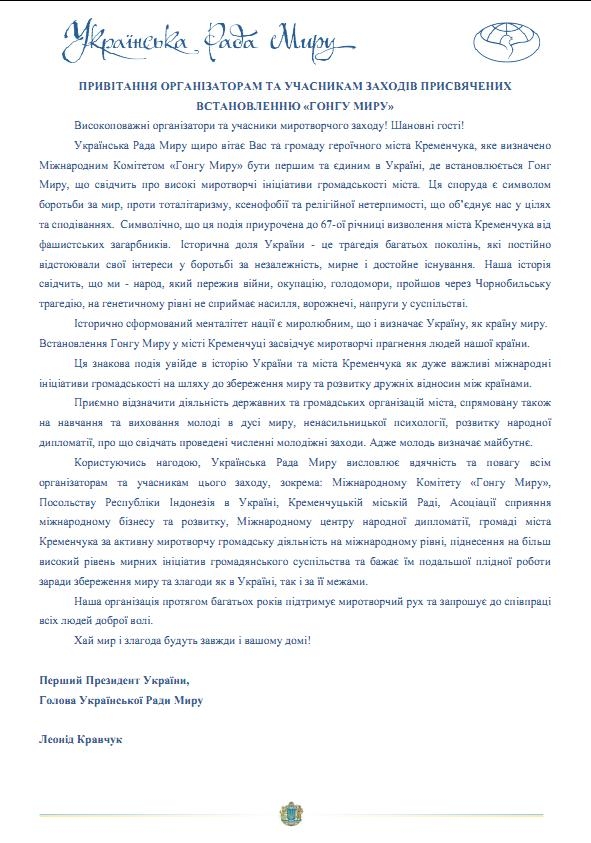 Українська Рада Миру

ПРИВІТАННЯ ОРГАНІЗАТОРАМ ТА УЧАСНИКАМ ЗАХОДІВ ПРИСВЯЧЕНИХ ВСТАНОВЛЕННЮ «ГОНГУ МИРУ»

Високоповажні організатори та учасники миротворчого заходу! Шановні гості!

Українська Рада Миру щиро вітає Вас та громаду героїчного міста Кременчука, яке визначено Міжнародним Комітетом «Гонгу Миру» бути першим та єдиним в Україні, де встановлюється Гонг Миру, що свідчить про високі миротворчі ініціативи громадськості міста. Ця споруда є символом боротьби за мир, проти тоталітаризму, ксенофобії та релігійної нетерпимості, що об'єднує нас у цілях та сподіваннях. Символічно, що ця подія приурочена до 67-ої річниці визволення міста Кременчука від фашистських загарбників. Історична доля України - це трагедія багатьох поколінь, які постійно відстоювали свої інтереси у боротьбі за незалежність, мирне і достойне існування. Наша історія свідчить, що ми - народ, який пережив війни, окупацію, голодомори, пройшов через Чорнобильську трагедію, на генетичному рівні не сприймає насилля, ворожнечі, напруги у суспільстві.

Історично сформований менталітет нації є миролюбним, що і визначає Україну, як країну миру. Встановлення Гонгу Миру у місті Кременчуці засвідчує миротворчі прагнення людей нашої країни.

Ця знакова подія увійде в історію України та міста Кременчука як дуже важливі міжнародні ініціативи громадськості на шляху до збереження миру та розвитку дружніх відносин між країнами.

Приємно відзначити діяльність державних та громадських організацій міста, спрямовану також на навчання та виховання молоді в дусі миру, ненасильницької психології, розвитку народної дипломатії, про що свідчать проведені численні молодіжні заходи. Адже молодь визначає майбутнє.

Користуючись нагодою, Українська Рада Миру висловлює вдячність та повагу всім організаторам та учасникам цього заходу, зокрема: Міжнародному Комітету «Гонгу Миру», Посольству Республіки Індонезія в Україні, Кременчуцькій міській Раді, Асоціації сприяння міжнародному бізнесу та розвитку, Міжнародному центру народної дипломатії, громаді міста Кременчука за активну миротворчу громадську діяльність на міжнародному рівні, піднесення на більш високий рівень мирних ініціатив громадянського суспільства та бажає їм подальшої плідної роботи заради збереження миру та злагоди як в Україні, так і за її межами.

Наша організація протягом багатьох років підтримує миротворчий рух та запрошує до співпраці всіх людей доброї волі.

Хай мир і злагода будуть завжди і вашому домі!

Перший Президент України,
Голова Української Ради Миру

Леонід Кравчук